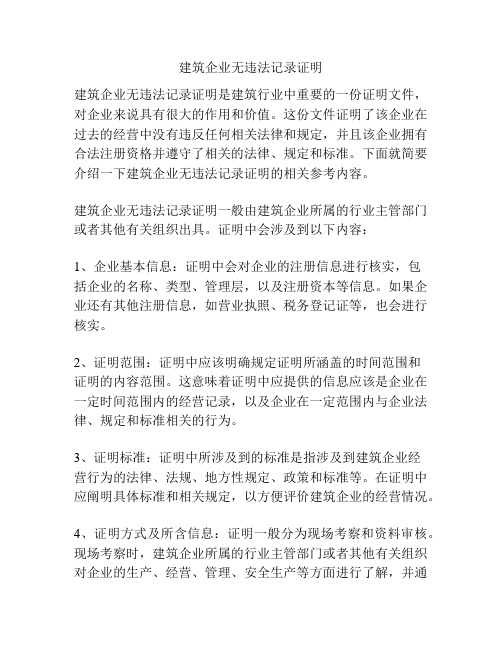 建筑企业无违法记录证明

建筑企业无违法记录证明是建筑行业中重要的一份证明文件，对企业来说具有很大的作用和价值。这份文件证明了该企业在过去的经营中没有违反任何相关法律和规定，并且该企业拥有合法注册资格并遵守了相关的法律、规定和标准。下面就简要介绍一下建筑企业无违法记录证明的相关参考内容。

建筑企业无违法记录证明一般由建筑企业所属的行业主管部门或者其他有关组织出具。证明中会涉及到以下内容：

1、企业基本信息：证明中会对企业的注册信息进行核实，包括企业的名称、类型、管理层，以及注册资本等信息。如果企业还有其他注册信息，如营业执照、税务登记证等，也会进行核实。

2、证明范围：证明中应该明确规定证明所涵盖的时间范围和证明的内容范围。这意味着证明中应提供的信息应该是企业在一定时间范围内的经营记录，以及企业在一定范围内与企业法律、规定和标准相关的行为。

3、证明标准：证明中所涉及到的标准是指涉及到建筑企业经营行为的法律、法规、地方性规定、政策和标准等。在证明中应阐明具体标准和相关规定，以方便评价建筑企业的经营情况。

4、证明方式及所含信息：证明一般分为现场考察和资料审核。现场考察时，建筑企业所属的行业主管部门或者其他有关组织对企业的生产、经营、管理、安全生产等方面进行了解，并通